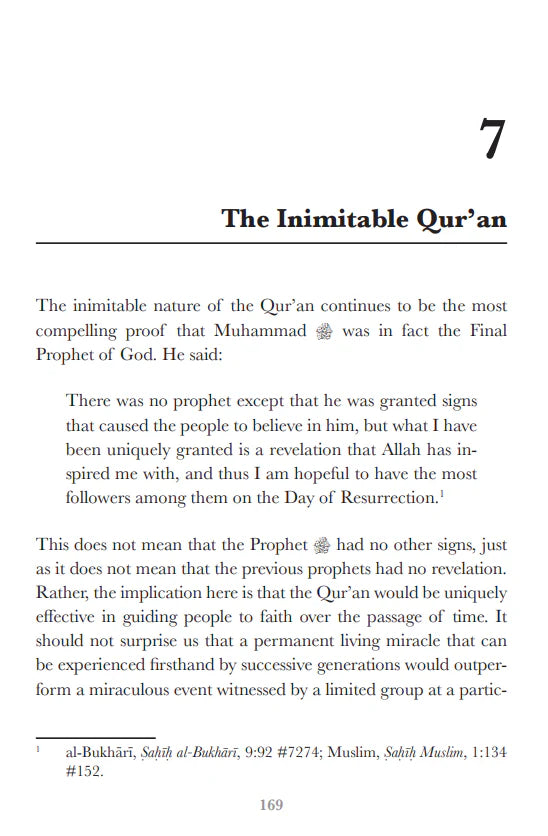 7

The Inimitable Qur'an

The inimitable nature of the Qur'an continues to be the most compelling proof that Muhammad ﷺ was in fact the Final Prophet of God. He said:

There was no prophet except that he was granted signs that caused the people to believe in him, but what I have been uniquely granted is a revelation that Allah has inspired me with, and thus I am hopeful to have the most followers among them on the Day of Resurrection.$^1$

This does not mean that the Prophet ﷺ had no other signs, just as it does not mean that the previous prophets had no revelation. Rather, the implication here is that the Qur'an would be uniquely effective in guiding people to faith over the passage of time. It should not surprise us that a permanent living miracle that can be experienced firsthand by successive generations would outperform a miraculous event witnessed by a limited group at a partic-

$^1$ al-Bukhārī, Ṣaḥīḥ al-Bukhārī, 9:92 #7274; Muslim, Ṣaḥīḥ Muslim, 1:134 #152.

169